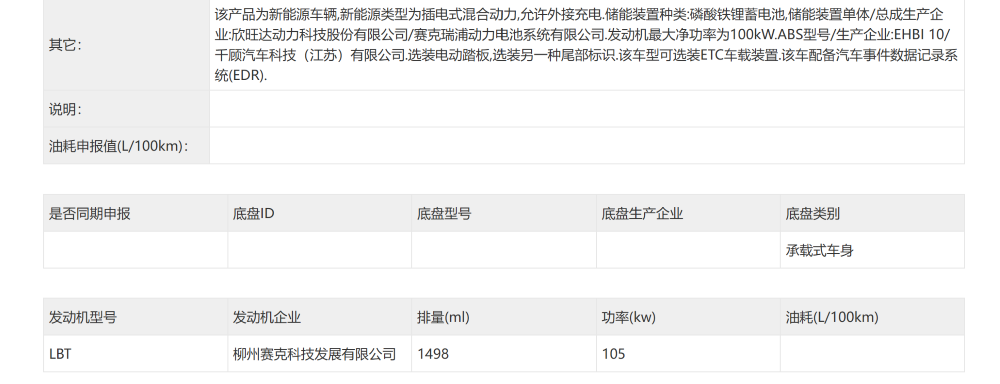 | 其它: | 该产品为新能源车辆,新能源类型为插电式混合动力,允许外接充电.储能装置种类:磷酸铁锂蓄电池,储能装置单体/总成生产企业:欣旺达动力科技股份有限公司/赛克瑞浦动力电池系统有限公司.发动机最大净功率为100kW.ABS型号/生产企业:EHBI 10/千顾汽车科技（江苏）有限公司.选装电动踏板,选装另一种尾部标识.该车型可选装ETC车载装置.该车配备汽车事件数据记录系统(EDR). |
|---|---|
| 说明: | |
| 油耗申报值(L/100km): | |

| 是否同期申报 | 底盘ID | 底盘型号 | 底盘生产企业 | 底盘类别 |
|---|---|---|---|---|
| | | | | 承载式车身 |

| 发动机型号 | 发动机企业 | 排量(ml) | 功率(kw) | 油耗(L/100km) |
|---|---|---|---|---|
| LBT | 柳州赛克科技发展有限公司 | 1498 | 105 | |